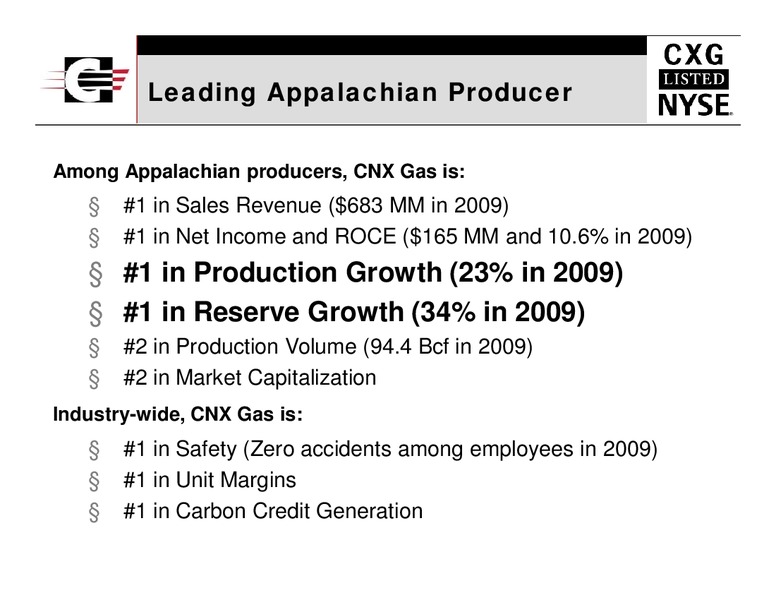 Leading Appalachian Producer

CXG
LISTED
NYSE

Among Appalachian producers, CNX Gas is:

§ #1 in Sales Revenue (\$683 MM in 2009)
§ #1 in Net Income and ROCE (\$165 MM and 10.6% in 2009)
§ #1 in Production Growth (23% in 2009)
§ #1 in Reserve Growth (34% in 2009)
§ #2 in Production Volume (94.4 Bcf in 2009)
§ #2 in Market Capitalization

Industry-wide, CNX Gas is:

§ #1 in Safety (Zero accidents among employees in 2009)
§ #1 in Unit Margins
§ #1 in Carbon Credit Generation